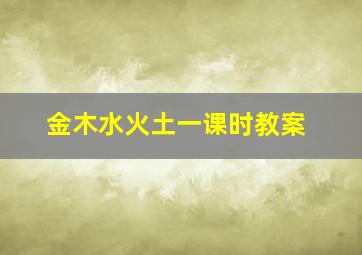 金木水火土一课时教案